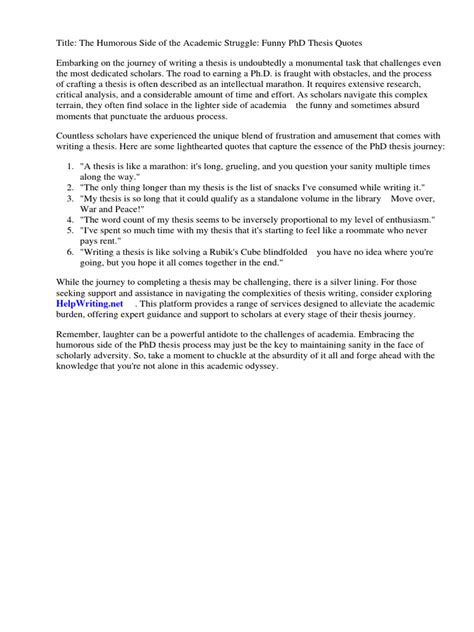 Title: The Humorous Side of the Academic Struggle: Funny PhD Thesis Quotes

Embarking on the journey of writing a thesis is undoubtedly a monumental task that challenges even the most dedicated scholars. The road to earning a Ph.D. is fraught with obstacles, and the process of crafting a thesis is often described as an intellectual marathon. It requires extensive research, critical analysis, and a considerable amount of time and effort. As scholars navigate this complex terrain, they often find solace in the lighter side of academia the funny and sometimes absurd moments that punctuate the arduous process.

Countless scholars have experienced the unique blend of frustration and amusement that comes with writing a thesis. Here are some lighthearted quotes that capture the essence of the PhD thesis journey:

1. "A thesis is like a marathon: it's long, grueling, and you question your sanity multiple times along the way."
2. "The only thing longer than my thesis is the list of snacks I've consumed while writing it."
3. "My thesis is so long that it could qualify as a standalone volume in the library Move over, War and Peace!"
4. "The word count of my thesis seems to be inversely proportional to my level of enthusiasm."
5. "I've spent so much time with my thesis that it's starting to feel like a roommate who never pays rent."
6. "Writing a thesis is like solving a Rubik's Cube blindfolded you have no idea where you're going, but you hope it all comes together in the end."

While the journey to completing a thesis may be challenging, there is a silver lining. For those seeking support and assistance in navigating the complexities of thesis writing, consider exploring HelpWriting.net . This platform provides a range of services designed to alleviate the academic burden, offering expert guidance and support to scholars at every stage of their thesis journey.

Remember, laughter can be a powerful antidote to the challenges of academia. Embracing the humorous side of the PhD thesis process may just be the key to maintaining sanity in the face of scholarly adversity. So, take a moment to chuckle at the absurdity of it all and forge ahead with the knowledge that you're not alone in this academic odyssey.